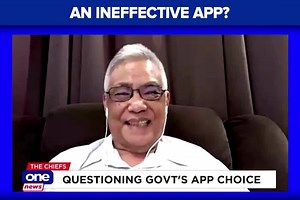 AN INEFFECTIVE APP?

THE CHIEFS

one news

QUESTIONING GOVT'S APP CHOICE